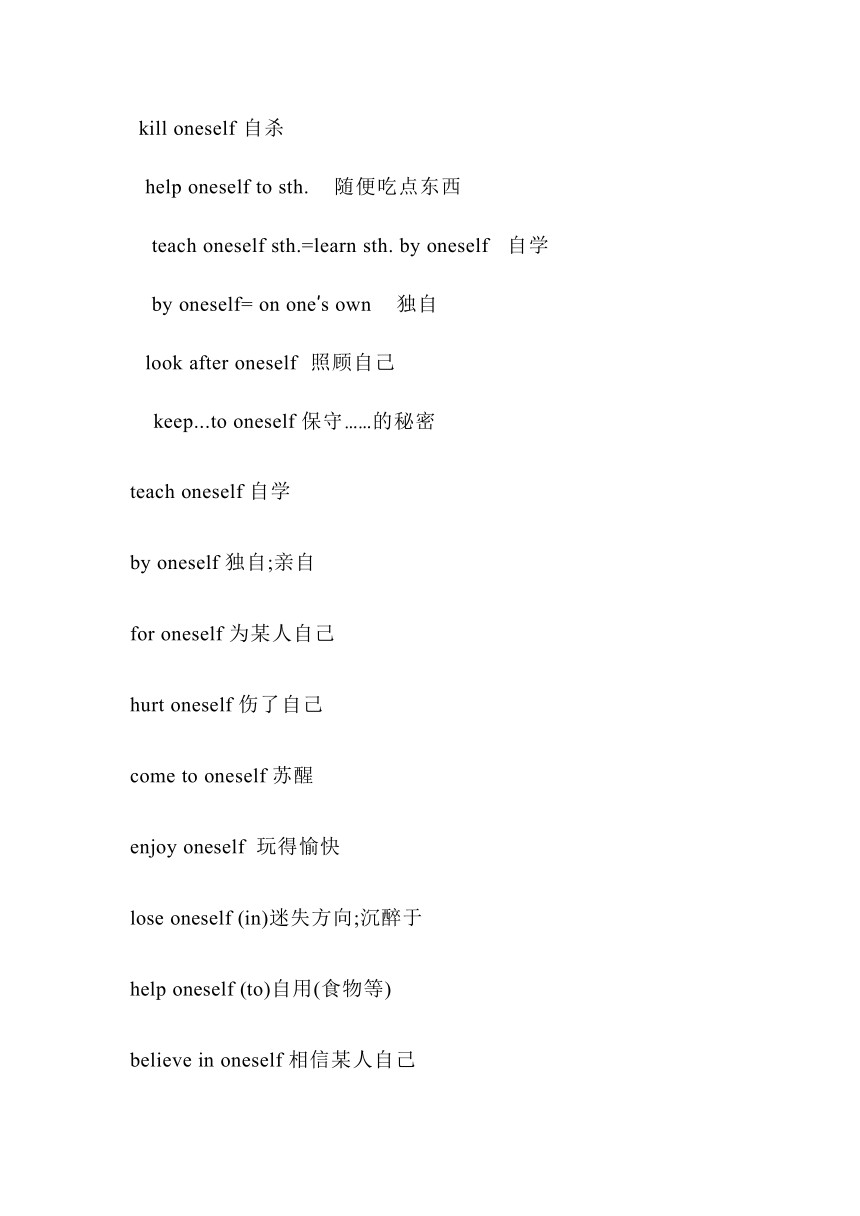 kill oneself 自杀

help oneself to sth.  随便吃点东西

teach oneself sth.=learn sth. by oneself  自学

by oneself= on one's own  独自

look after oneself  照顾自己

keep...to oneself 保守……的秘密

teach oneself 自学

by oneself 独自;亲自

for oneself 为某人自己

hurt oneself 伤了自己

come to oneself 苏醒

enjoy oneself  玩得愉快

lose oneself (in)迷失方向;沉醉于

help oneself (to)自用(食物等)

believe in oneself 相信某人自己